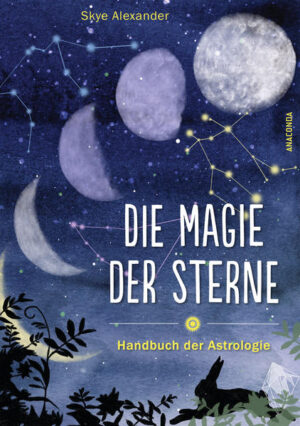 Skye Alexander

ANACONDA

DIE MAGIE DER STERNE

Handbuch der Astrologie